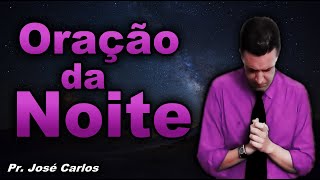 Oração da Noite

Pr. José Carlos